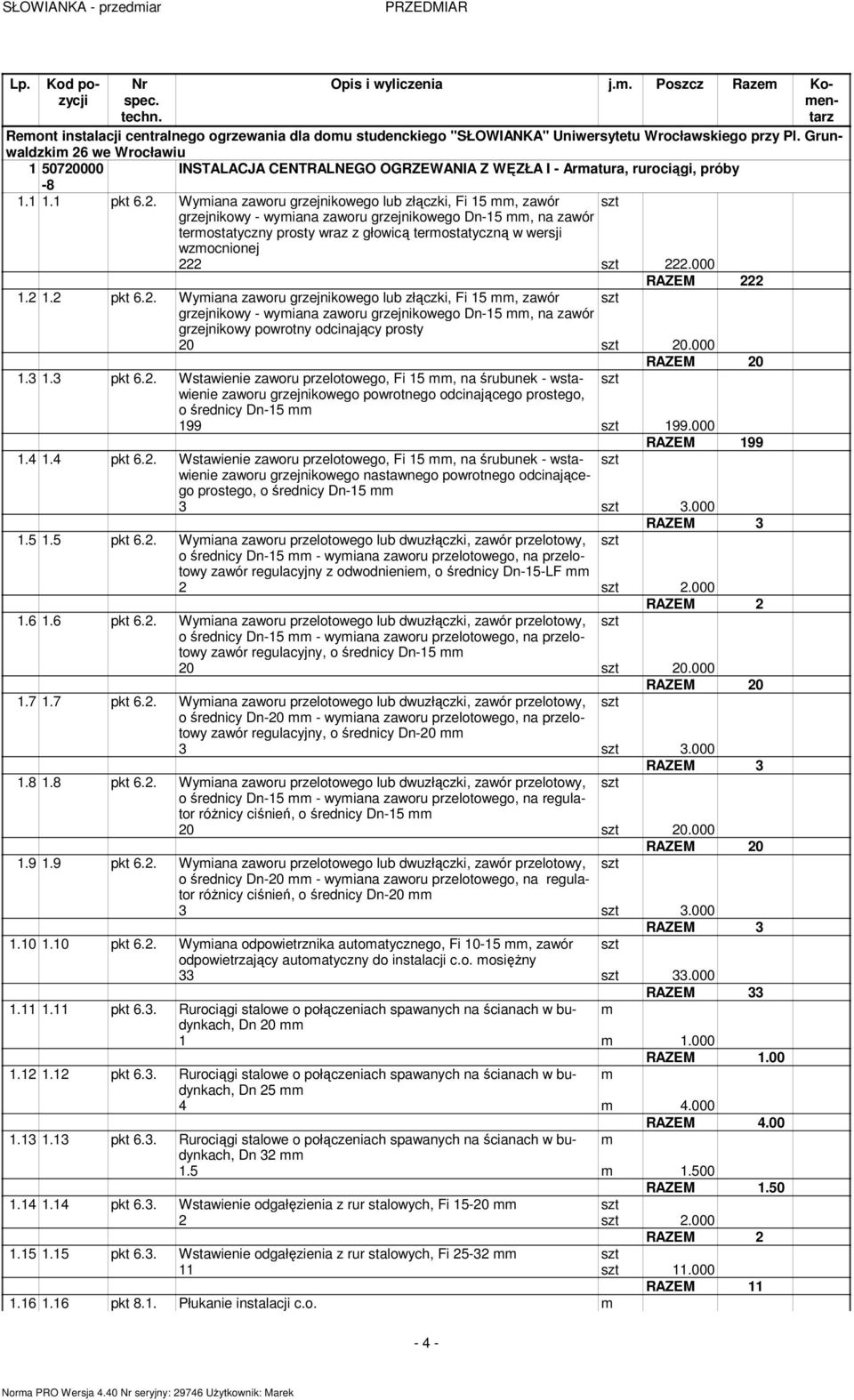 SŁOWIANKA - przedmiar PRZEDMIAR

| Lp. | Kod pozycji | Nr spec. techn. | Opis i wyliczenia | j.m. | Poszcz | Razem | Komentarz |
|---|---|---|---|---|---|---|---|
| Remont instalacji centralnego ogrzewania dla domu studenckiego "SŁOWIANKA" Uniwersytetu Wrocławskiego przy Pl. Grunwaldzkim 26 we Wrocławiu | | | | | | | |
| 1 | 50720000-8 | | INSTALACJA CENTRALNEGO OGRZEWANIA Z WĘZŁA I - Armatura, rurociągi, próby | | | | |
| 1.1 | 1.1 | pkt 6.2. | Wymiana zaworu grzejnikowego lub złączki, Fi 15 mm, zawór grzejnikowy - wymiana zaworu grzejnikowego Dn-15 mm, na zawór termostatyczny prosty wraz z głowicą termostatyczną w wersji wzmocnionej | szt | | | |
| | | | 222 | szt | 222.000 | | |
| | | | | | RAZEM | 222 | |
| 1.2 | 1.2 | pkt 6.2. | Wymiana zaworu grzejnikowego lub złączki, Fi 15 mm, zawór grzejnikowy - wymiana zaworu grzejnikowego Dn-15 mm, na zawór grzejnikowy powrotny odcinający prosty | szt | | | |
| | | | 20 | szt | 20.000 | | |
| | | | | | RAZEM | 20 | |
| 1.3 | 1.3 | pkt 6.2. | Wstawienie zaworu przelotowego, Fi 15 mm, na śrubunek - wstawienie zaworu grzejnikowego powrotnego odcinającego prostego, o średnicy Dn-15 mm | szt | | | |
| | | | 199 | szt | 199.000 | | |
| | | | | | RAZEM | 199 | |
| 1.4 | 1.4 | pkt 6.2. | Wstawienie zaworu przelotowego, Fi 15 mm, na śrubunek - wstawienie zaworu grzejnikowego nastawnego powrotnego odcinającego prostego, o średnicy Dn-15 mm | szt | | | |
| | | | 3 | szt | 3.000 | | |
| | | | | | RAZEM | 3 | |
| 1.5 | 1.5 | pkt 6.2. | Wymiana zaworu przelotowego lub dwuzłączki, zawór przelotowy, o średnicy Dn-15 mm - wymiana zaworu przelotowego, na przelotowy zawór regulacyjny z odwodnieniem, o średnicy Dn-15-LF mm | szt | | | |
| | | | 2 | szt | 2.000 | | |
| | | | | | RAZEM | 2 | |
| 1.6 | 1.6 | pkt 6.2. | Wymiana zaworu przelotowego lub dwuzłączki, zawór przelotowy, o średnicy Dn-15 mm - wymiana zaworu przelotowego, na przelotowy zawór regulacyjny, o średnicy Dn-15 mm | szt | | | |
| | | | 20 | szt | 20.000 | | |
| | | | | | RAZEM | 20 | |
| 1.7 | 1.7 | pkt 6.2. | Wymiana zaworu przelotowego lub dwuzłączki, zawór przelotowy, o średnicy Dn-20 mm - wymiana zaworu przelotowego, na przelotowy zawór regulacyjny, o średnicy Dn-20 mm | szt | | | |
| | | | 3 | szt | 3.000 | | |
| | | | | | RAZEM | 3 | |
| 1.8 | 1.8 | pkt 6.2. | Wymiana zaworu przelotowego lub dwuzłączki, zawór przelotowy, o średnicy Dn-15 mm - wymiana zaworu przelotowego, na regulator różnicy ciśnień, o średnicy Dn-15 mm | szt | | | |
| | | | 20 | szt | 20.000 | | |
| | | | | | RAZEM | 20 | |
| 1.9 | 1.9 | pkt 6.2. | Wymiana zaworu przelotowego lub dwuzłączki, zawór przelotowy, o średnicy Dn-20 mm - wymiana zaworu przelotowego, na regulator różnicy ciśnień, o średnicy Dn-20 mm | szt | | | |
| | | | 3 | szt | 3.000 | | |
| | | | | | RAZEM | 3 | |
| 1.10 | 1.10 | pkt 6.2. | Wymiana odpowietrznika automatycznego, Fi 10-15 mm, zawór odpowietrzający automatyczny do instalacji c.o. mosiężny | szt | | | |
| | | | 33 | szt | 33.000 | | |
| | | | | | RAZEM | 33 | |
| 1.11 | 1.11 | pkt 6.3. | Rurociągi stalowe o połączeniach spawanych na ścianach w budynkach, Dn 20 mm | m | | | |
| | | | 1 | m | 1.000 | | |
| | | | | | RAZEM | 1.00 | |
| 1.12 | 1.12 | pkt 6.3. | Rurociągi stalowe o połączeniach spawanych na ścianach w budynkach, Dn 25 mm | m | | | |
| | | | 4 | m | 4.000 | | |
| | | | | | RAZEM | 4.00 | |
| 1.13 | 1.13 | pkt 6.3. | Rurociągi stalowe o połączeniach spawanych na ścianach w budynkach, Dn 32 mm | m | | | |
| | | | 1.5 | m | 1.500 | | |
| | | | | | RAZEM | 1.50 | |
| 1.14 | 1.14 | pkt 6.3. | Wstawienie odgałęzienia z rur stalowych, Fi 15-20 mm | szt | | | |
| | | | 2 | szt | 2.000 | | |
| | | | | | RAZEM | 2 | |
| 1.15 | 1.15 | pkt 6.3. | Wstawienie odgałęzienia z rur stalowych, Fi 25-32 mm | szt | | | |
| | | | 11 | szt | 11.000 | | |
| | | | | | RAZEM | 11 | |
| 1.16 | 1.16 | pkt 8.1. | Płukanie instalacji c.o. | m | | | |

- 4 -

Norma PRO Wersja 4.40 Nr seryjny: 29746 Użytkownik: Marek